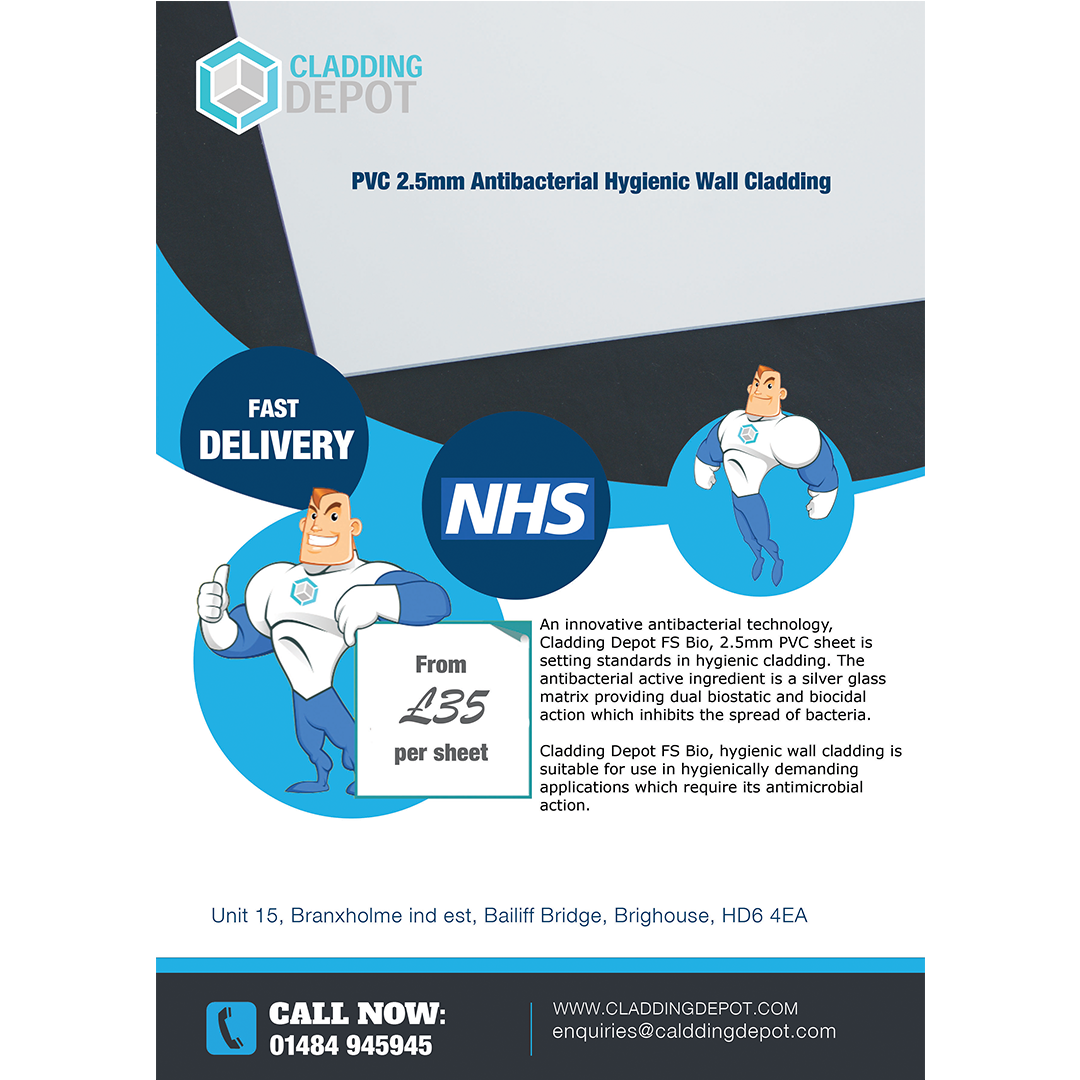 CLADDING
DEPOT

PVC 2.5mm Antibacterial Hygienic Wall Cladding

FAST
DELIVERY

NHS

From
£35
per sheet

An innovative antibacterial technology, Cladding Depot FS Bio, 2.5mm PVC sheet is setting standards in hygienic cladding. The antibacterial active ingredient is a silver glass matrix providing dual biostatic and biocidal action which inhibits the spread of bacteria.

Cladding Depot FS Bio, hygienic wall cladding is suitable for use in hygienically demanding applications which require its antimicrobial action.

Unit 15, Branxholme ind est, Bailiff Bridge, Brighouse, HD6 4EA

CALL NOW:
01484 945945

WWW.CLADDINGDEPOT.COM
enquiries@calddingdepot.com